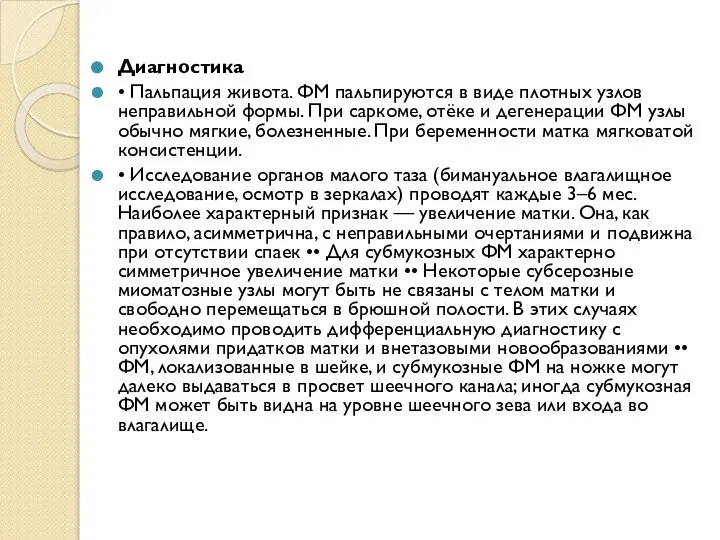 Диагностика

• Пальпация живота. ФМ пальпируются в виде плотных узлов неправильной формы. При саркоме, отёке и дегенерации ФМ узлы обычно мягкие, болезненные. При беременности матка мягковатой консистенции.

• Исследование органов малого таза (бимануальное влагалищное исследование, осмотр в зеркалах) проводят каждые 3–6 мес. Наиболее характерный признак — увеличение матки. Она, как правило, асимметрична, с неправильными очертаниями и подвижна при отсутствии спаек •• Для субмукозных ФМ характерно симметричное увеличение матки •• Некоторые субсерозные миоматозные узлы могут быть не связаны с телом матки и свободно перемещаться в брюшной полости. В этих случаях необходимо проводить дифференциальную диагностику с опухолями придатков матки и внетазовыми новообразованиями •• ФМ, локализованные в шейке, и субмукозные ФМ на ножке могут далеко выдаваться в просвет шеечного канала; иногда субмукозная ФМ может быть видна на уровне шеечного зева или входа во влагалище.